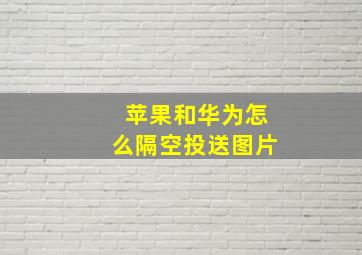 苹果和华为怎么隔空投送图片